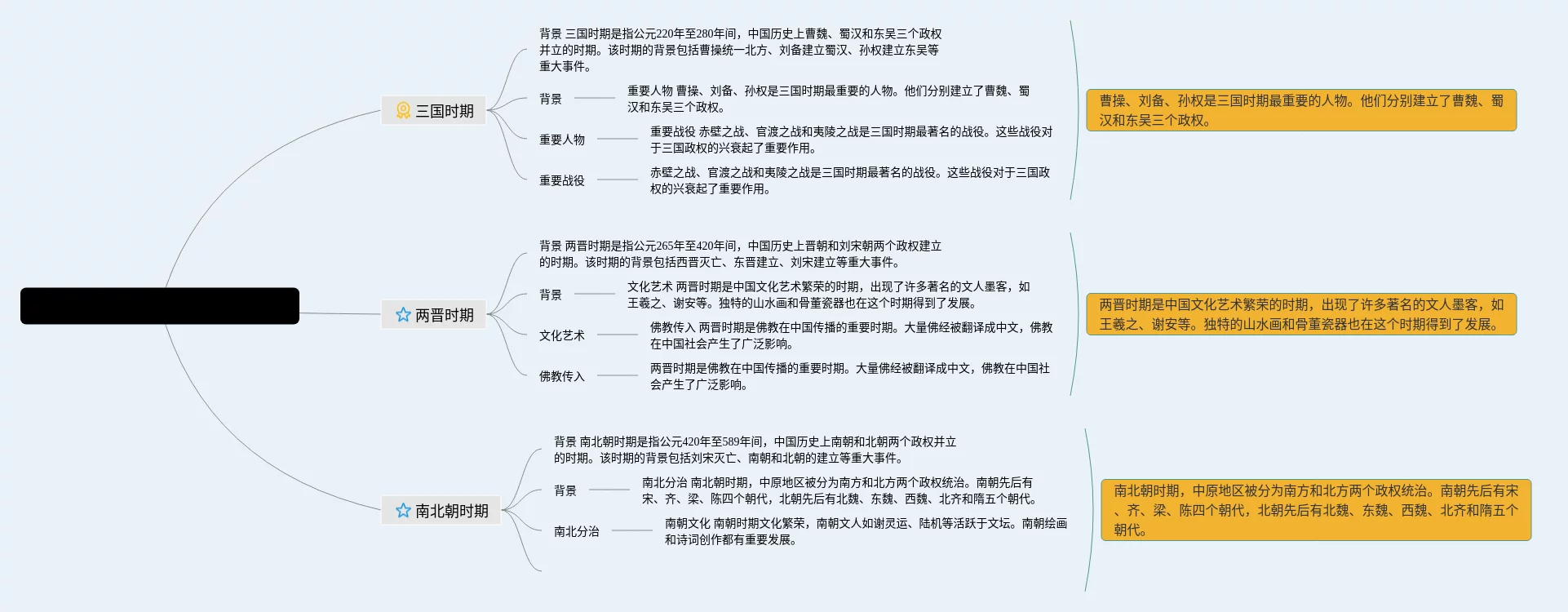 三国时期

背景 三国时期是指公元220年至280年间，中国历史上曹魏、蜀汉和东吴三个政权并立的时期。该时期的背景包括曹操统一北方、刘备建立蜀汉、孙权建立东吴等重大事件。

背景

重要人物 曹操、刘备、孙权是三国时期最重要的人物。他们分别建立了曹魏、蜀汉和东吴三个政权。

重要人物

重要战役 赤壁之战、官渡之战和夷陵之战是三国时期最著名的战役。这些战役对于三国政权的兴衰起了重要作用。

重要战役

赤壁之战、官渡之战和夷陵之战是三国时期最著名的战役。这些战役对于三国政权的兴衰起了重要作用。

曹操、刘备、孙权是三国时期最重要的人物。他们分别建立了曹魏、蜀汉和东吴三个政权。

两晋时期

背景 两晋时期是指公元265年至420年间，中国历史上晋朝和刘宋朝两个政权建立的时期。该时期的背景包括西晋灭亡、东晋建立、刘宋建立等重大事件。

背景

文化艺术 两晋时期是中国文化艺术繁荣的时期，出现了许多著名的文人墨客，如王羲之、谢安等。独特的山水画和骨董瓷器也在这个时期得到了发展。

文化艺术

佛教传入 两晋时期是佛教在中国传播的重要时期。大量佛经被翻译成中文，佛教在中国社会产生了广泛影响。

佛教传入

两晋时期是佛教在中国传播的重要时期。大量佛经被翻译成中文，佛教在中国社会产生了广泛影响。

两晋时期是中国文化艺术繁荣的时期，出现了许多著名的文人墨客，如王羲之、谢安等。独特的山水画和骨董瓷器也在这个时期得到了发展。

南北朝时期

背景 南北朝时期是指公元420年至589年间，中国历史上南朝和北朝两个政权并立的时期。该时期的背景包括刘宋灭亡、南朝和北朝的建立等重大事件。

背景

南北分治 南北朝时期，中原地区被分为南方和北方两个政权统治。南朝先后有宋、齐、梁、陈四个朝代，北朝先后有北魏、东魏、西魏、北齐和隋五个朝代。

南北分治

南朝文化 南朝时期文化繁荣，南朝文人如谢灵运、陆机等活跃于文坛。南朝绘画和诗词创作都有重要发展。

南北朝时期，中原地区被分为南方和北方两个政权统治。南朝先后有宋、齐、梁、陈四个朝代，北朝先后有北魏、东魏、西魏、北齐和隋五个朝代。